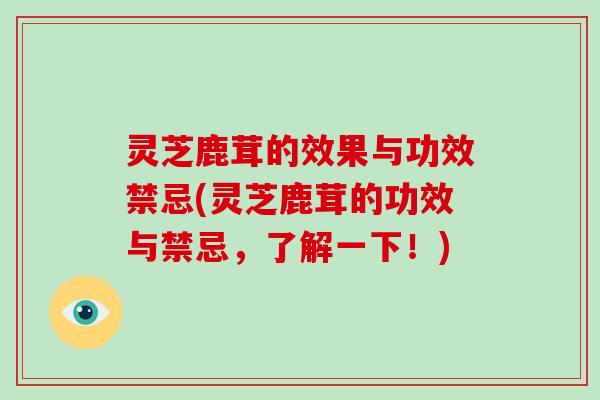 灵芝鹿茸的效果与功效禁忌(灵芝鹿茸的功效与禁忌，了解一下！)